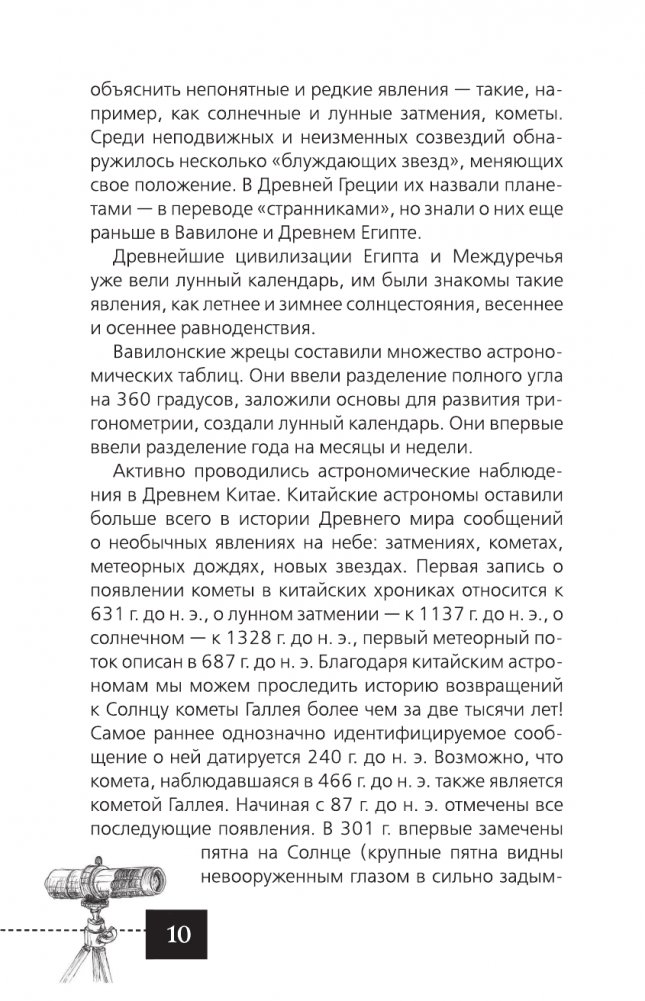 объяснить непонятные и редкие явления — такие, например, как солнечные и лунные затмения, кометы. Среди неподвижных и неизменных созвездий обнаружилось несколько «блуждающих звезд», меняющих свое положение. В Древней Греции их назвали планетами — в переводе «странниками», но знали о них еще раньше в Вавилоне и Древнем Египте.

Древнейшие цивилизации Египта и Междуречья уже вели лунный календарь, им были знакомы такие явления, как летнее и зимнее солнцестояния, весеннее и осеннее равноденствия.

Вавилонские жрецы составили множество астрономических таблиц. Они ввели разделение полного угла на 360 градусов, заложили основы для развития тригонометрии, создали лунный календарь. Они впервые ввели разделение года на месяцы и недели.

Активно проводились астрономические наблюдения в Древнем Китае. Китайские астрономы оставили больше всего в истории Древнего мира сообщений о необычных явлениях на небе: затмениях, кометах, метеорных дождях, новых звездах. Первая запись о появлении кометы в китайских хрониках относится к 631 г. до н. э., о лунном затмении — к 1137 г. до н. э., о солнечном — к 1328 г. до н. э., первый метеорный поток описан в 687 г. до н. э. Благодаря китайским астрономам мы можем проследить историю возвращений к Солнцу кометы Галлея более чем за две тысячи лет! Самое раннее однозначно идентифицируемое сообщение о ней датируется 240 г. до н. э. Возможно, что комета, наблюдавшаяся в 466 г. до н. э. также является кометой Галлея. Начиная с 87 г. до н. э. отмечены все последующие появления. В 301 г. впервые замечены пятна на Солнце (крупные пятна видны невооруженным глазом в сильно задым-

10